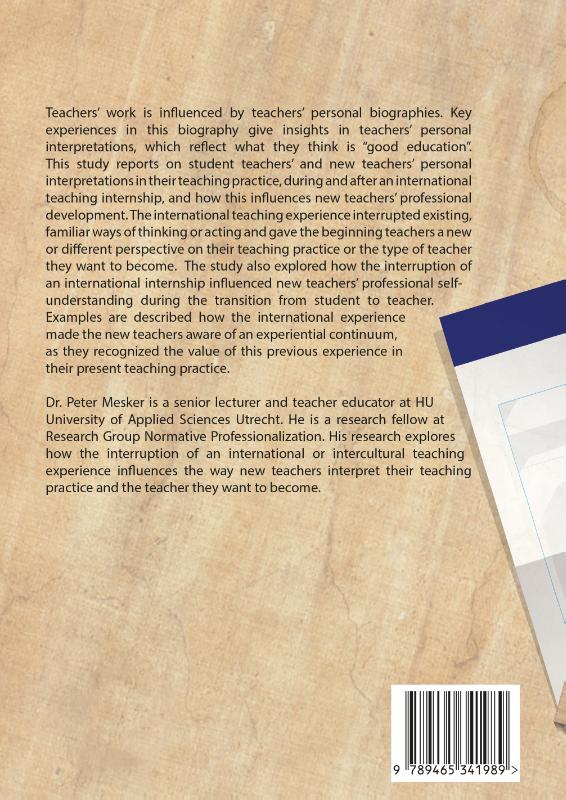 Teachers' work is influenced by teachers' personal biographies. Key experiences in this biography give insights in teachers' personal interpretations, which reflect what they think is "good education". This study reports on student teachers' and new teachers' personal interpretations in their teaching practice, during and after an international teaching internship, and how this influences new teachers' professional development. The international teaching experience interrupted existing, familiar ways of thinking or acting and gave the beginning teachers a new or different perspective on their teaching practice or the type of teacher they want to become. The study also explored how the interruption of an international internship influenced new teachers' professional self-understanding during the transition from student to teacher. Examples are described how the international experience made the new teachers aware of an experiential continuum, as they recognized the value of this previous experience in their present teaching practice.

Dr. Peter Mesker is a senior lecturer and teacher educator at HU University of Applied Sciences Utrecht. He is a research fellow at Research Group Normative Professionalization. His research explores how the interruption of an international or intercultural teaching experience influences the way new teachers interpret their teaching practice and the teacher they want to become.

9 789465 341989 >